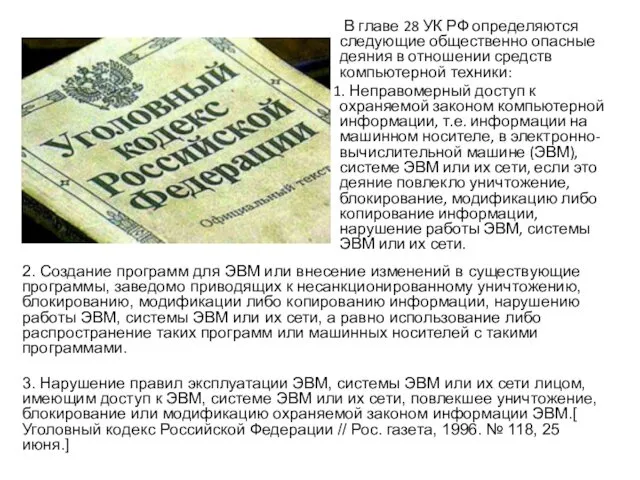 Уголовный кодекс Российской Федерации

Официальный текст

В главе 28 УК РФ определяются следующие общественно опасные деяния в отношении средств компьютерной техники:

1. Неправомерный доступ к охраняемой законом компьютерной информации, т.е. информации на машинном носителе, в электронно-вычислительной машине (ЭВМ), системе ЭВМ или их сети, если это деяние повлекло уничтожение, блокирование, модификацию либо копирование информации, нарушение работы ЭВМ, системы ЭВМ или их сети.

2. Создание программ для ЭВМ или внесение изменений в существующие программы, заведомо приводящих к несанкционированному уничтожению, блокированию, модификации либо копированию информации, нарушению работы ЭВМ, системы ЭВМ или их сети, а равно использование либо распространение таких программ или машинных носителей с такими программами.

3. Нарушение правил эксплуатации ЭВМ, системы ЭВМ или их сети лицом, имеющим доступ к ЭВМ, системе ЭВМ или их сети, повлекшее уничтожение, блокирование или модификацию охраняемой законом информации ЭВМ.[ Уголовный кодекс Российской Федерации // Рос. газета, 1996. № 118, 25 июня.]